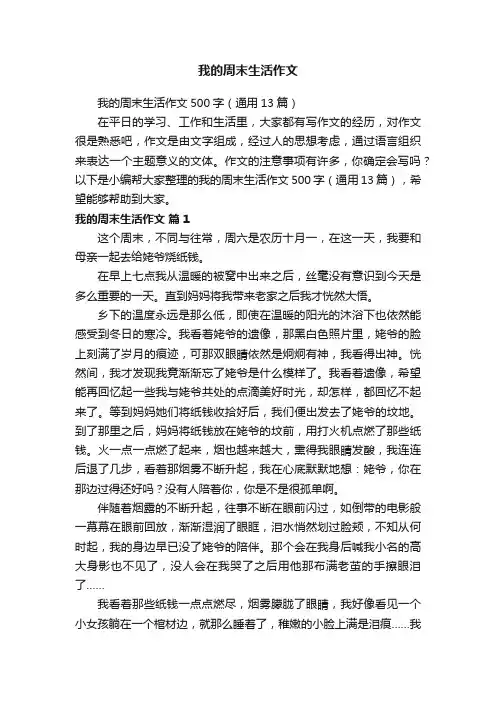 我的周末生活作文

我的周末生活作文 500 字（通用 13 篇）

在平日的学习、工作和生活里，大家都有写作文的经历，对作文很是熟悉吧，作文是由文字组成，经过人的思想考虑，通过语言组织来表达一个主题意义的文体。作文的注意事项有许多，你确定会写吗？以下是小编帮大家整理的我的周末生活作文 500 字（通用 13 篇），希望能够帮助到大家。

我的周末生活作文 篇 1

这个周末，不同与往常，周六是农历十月一，在这一天，我要和母亲一起去给姥爷烧纸钱。

在早上七点我从温暖的被窝中出来之后，丝毫没有意识到今天是多么重要的一天。直到妈妈将我带来老家之后我才恍然大悟。

乡下的温度永远是那么低，即使在温暖的阳光的沐浴下也依然能感受到冬日的寒冷。我看着姥爷的遗像，那黑白色照片里，姥爷的脸上刻满了岁月的痕迹，可那双眼睛依然是炯炯有神，我看得出神。恍然间，我才发现我竟渐渐忘了姥爷是什么模样了。我看着遗像，希望能再回忆起一些我与姥爷共处的点滴美好时光，却怎样，都回忆不起来了。等到妈妈她们将纸钱收拾好后，我们便出发去了姥爷的坟地。到了那里之后，妈妈将纸钱放在姥爷的坟前，用打火机点燃了那些纸钱。火一点一点燃了起来，烟也越来越大，熏得我眼睛发酸，我连连后退了几步，看着那烟雾不断升起，我在心底默默地想：姥爷，你在那边过得还好吗？没有人陪着你，你是不是很孤单啊。

伴随着烟雾的不断升起，往事不断在眼前闪过，如倒带的电影般一幕幕在眼前回放，渐渐湿润了眼眶，泪水悄然划过脸颊，不知从何时起，我的身边早已没了姥爷的陪伴。那个会在我身后喊我小名的高大身影也不见了，没人会在我哭了之后用他那布满老茧的手擦眼泪了……

我看着那些纸钱一点点燃尽，烟雾朦胧了眼睛，我好像看见一个小女孩躺在一个棺材边，就那么睡着了，稚嫩的小脸上满是泪痕……我